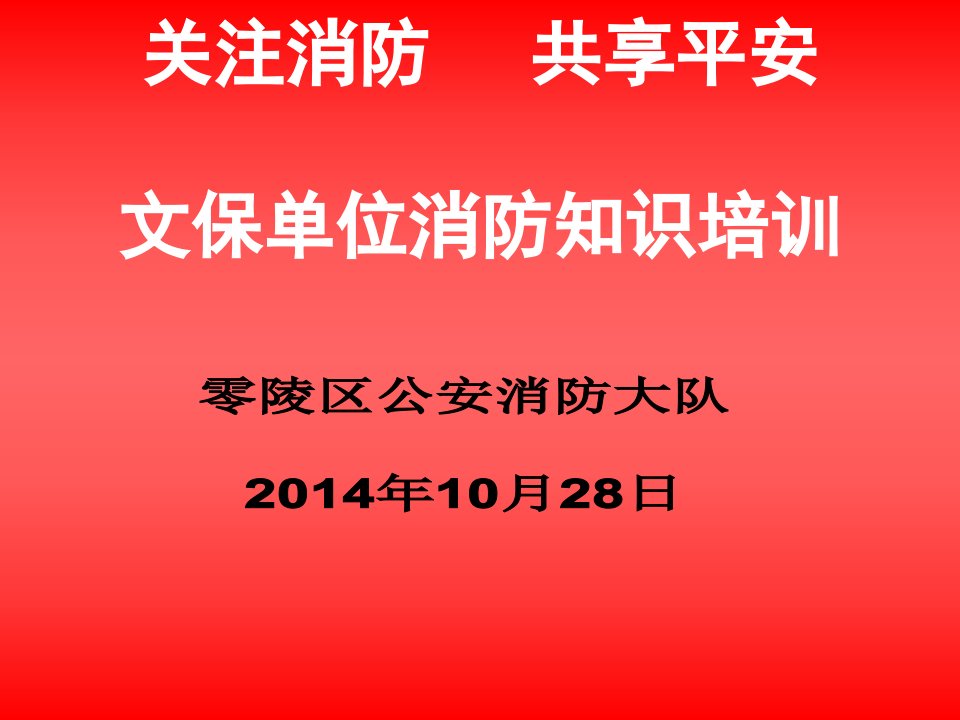 关注消防　　共享平安

文保单位消防知识培训

零陵区公安消防大队

2014年10月28日